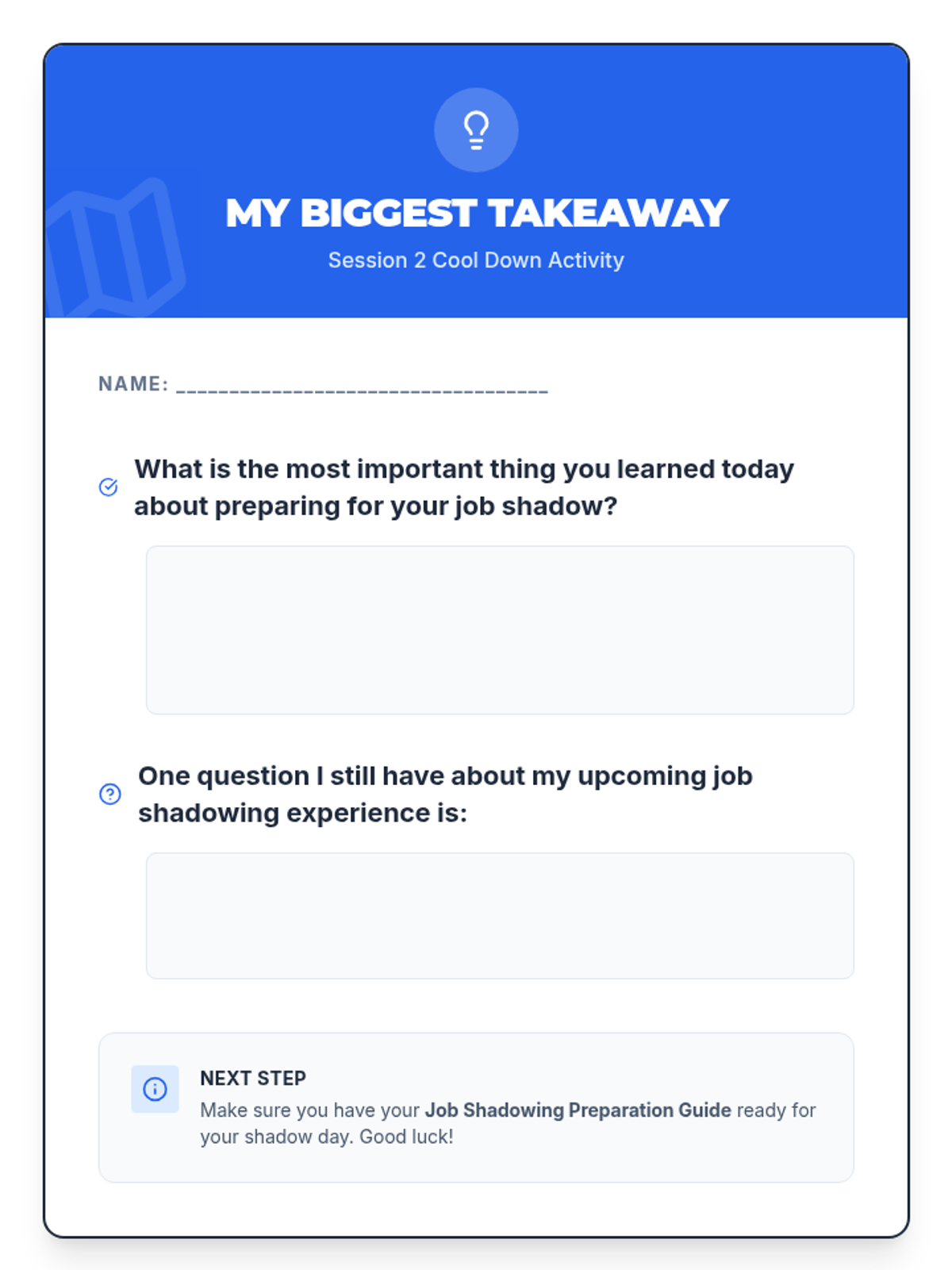 MY BIGGEST TAKEAWAY

Session 2 Cool Down Activity

NAME: ____

What is the most important thing you learned today about preparing for your job shadow?

One question I still have about my upcoming job shadowing experience is:

NEXT STEP

Make sure you have your Job Shadowing Preparation Guide ready for your shadow day. Good luck!